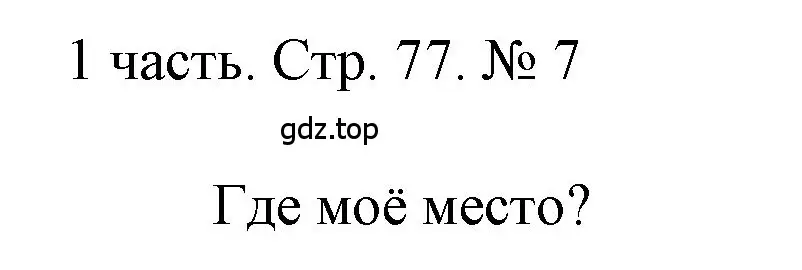 1 часть. Стр. 77. № 7

gdz.top

Где моё место?